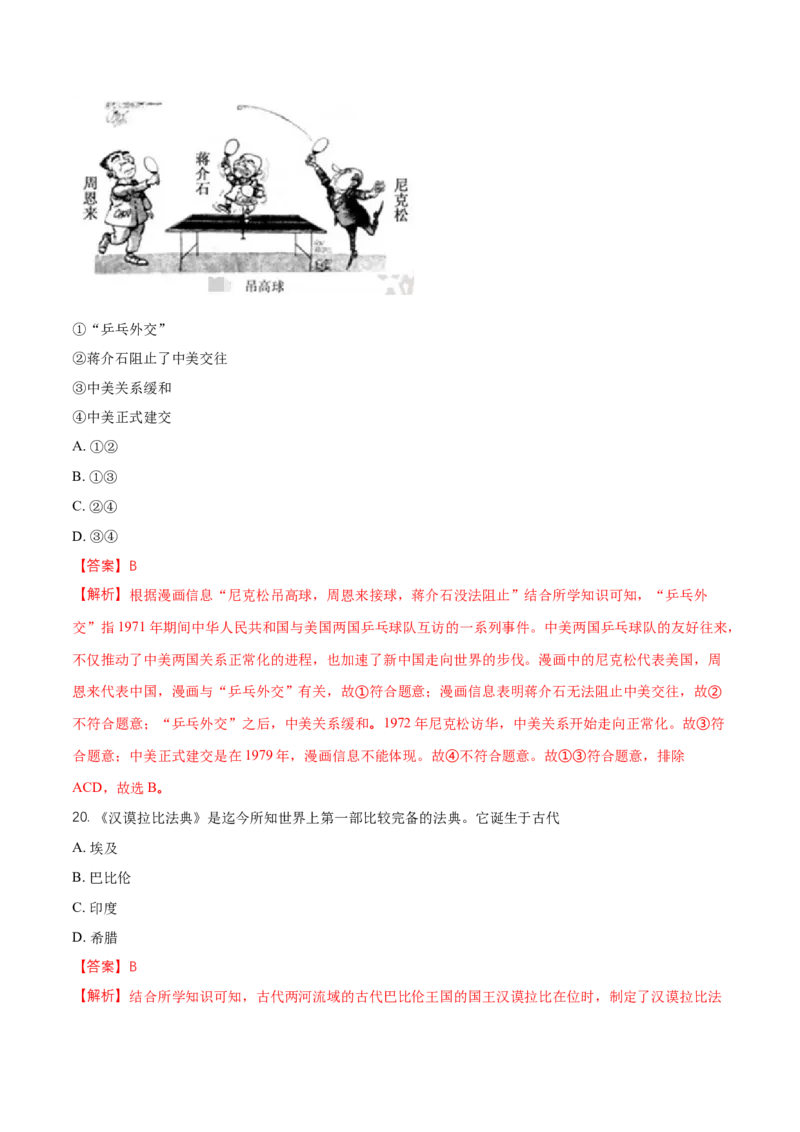 周恩来

蒋介石

尼克松

吊高球

①“乒乓外交”

②蒋介石阻止了中美交往

③中美关系缓和

④中美正式建交

A. ①②

B. ①③

C. ②④

D. ③④

【答案】B

【解析】根据漫画信息“尼克松吊高球，周恩来接球，蒋介石没法阻止”结合所学知识可知，“乒乓外交”指1971年期间中华人民共和国与美国两国乒乓球队互访的一系列事件。中美两国乒乓球队的友好往来，不仅推动了中美两国关系正常化的进程，也加速了新中国走向世界的步伐。漫画中的尼克松代表美国，周恩来代表中国，漫画与“乒乓外交”有关，故①符合题意；漫画信息表明蒋介石无法阻止中美交往，故②不符合题意；“乒乓外交”之后，中美关系缓和。1972年尼克松访华，中美关系开始走向正常化。故③符合题意；中美正式建交是在1979年，漫画信息不能体现。故④不符合题意。故①③符合题意，排除ACD，故选B。

20.《汉谟拉比法典》是迄今所知世界上第一部比较完备的法典。它诞生于古代

A. 埃及

B. 巴比伦

C. 印度

D. 希腊

【答案】B

【解析】结合所学知识可知，古代两河流域的古代巴比伦王国的国王汉谟拉比在位时，制定了汉谟拉比法